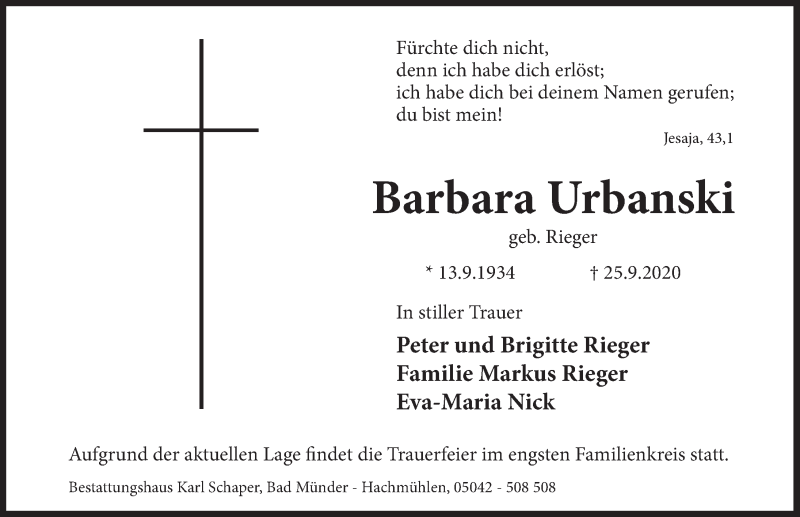 Fürchte dich nicht,
denn ich habe dich erlöst;
ich habe dich bei deinem Namen gerufen;
du bist mein!

Jesaja, 43,1

Barbara Urbanski

geb. Rieger

* 13.9.1934    † 25.9.2020

In stiller Trauer

Peter und Brigitte Rieger
Familie Markus Rieger
Eva-Maria Nick

Aufgrund der aktuellen Lage findet die Trauerfeier im engsten Familienkreis statt.

Bestattungshaus Karl Schaper, Bad Münder - Hachmühlen, 05042 - 508 508